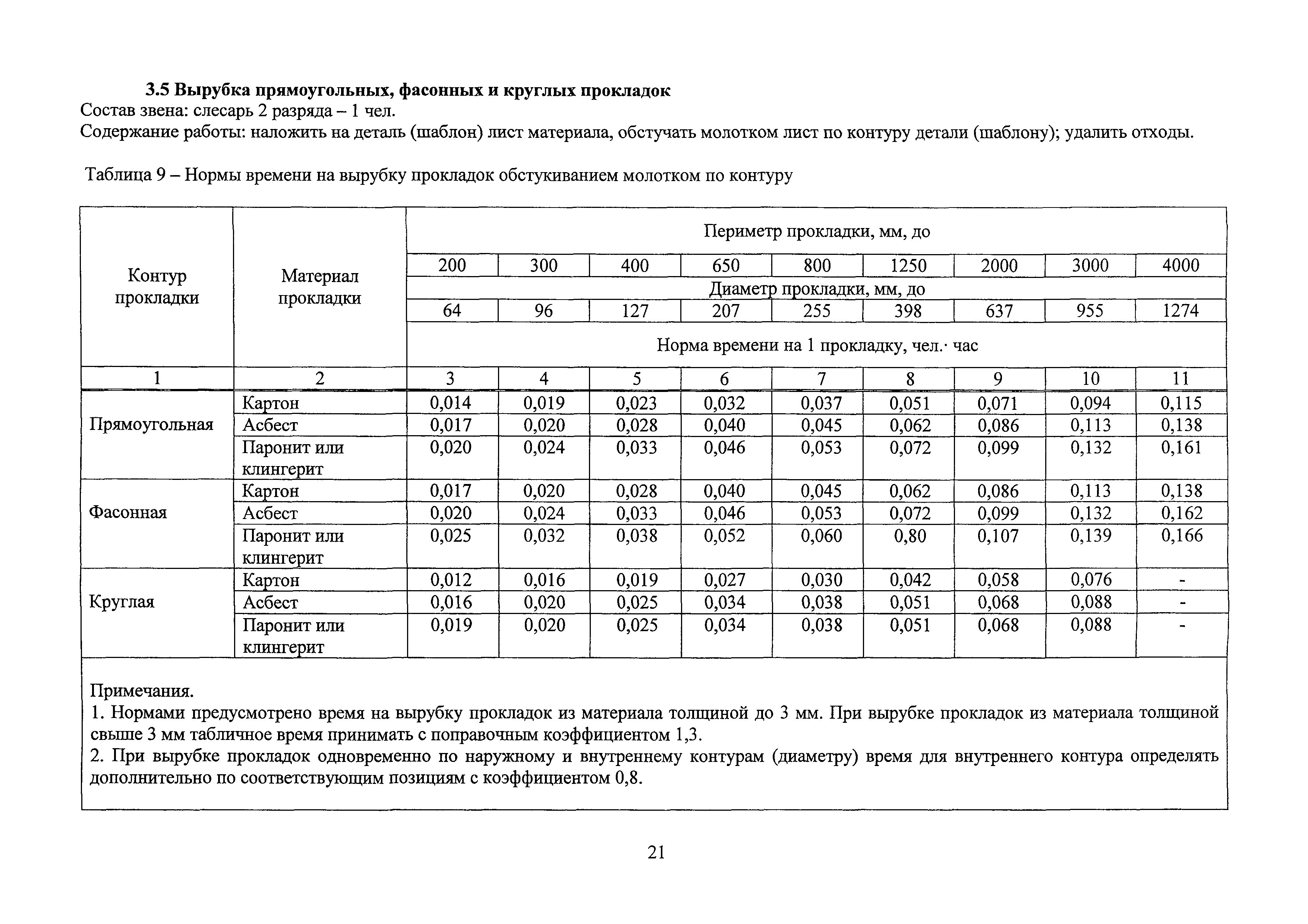 3.5 Вырубка прямоугольных, фасонных и круглых прокладок
Состав звена: слесарь 2 разряда – 1 чел.
Содержание работы: наложить на деталь (шаблон) лист материала, обстучать молотком лист по контуру детали (шаблону); удалить отходы.

Таблица 9 – Нормы времени на вырубку прокладок обстукиванием молотком по контуру

| Контур прокладки | Материал прокладки | Периметр прокладки, мм, до | | | | | | | | |
|---|---|---|---|---|---|---|---|---|---|---|
| | | 200 | 300 | 400 | 650 | 800 | 1250 | 2000 | 3000 | 4000 |
| | | Диаметр прокладки, мм, до | | | | | | | | |
| | | 64 | 96 | 127 | 207 | 255 | 398 | 637 | 955 | 1274 |
| | | Норма времени на 1 прокладку, чел.· час | | | | | | | | |
| 1 | 2 | 3 | 4 | 5 | 6 | 7 | 8 | 9 | 10 | 11 |
| Прямоугольная | Картон | 0,014 | 0,019 | 0,023 | 0,032 | 0,037 | 0,051 | 0,071 | 0,094 | 0,115 |
| | Асбест | 0,017 | 0,020 | 0,028 | 0,040 | 0,045 | 0,062 | 0,086 | 0,113 | 0,138 |
| | Паронит или клингерит | 0,020 | 0,024 | 0,033 | 0,046 | 0,053 | 0,072 | 0,099 | 0,132 | 0,161 |
| Фасонная | Картон | 0,017 | 0,020 | 0,028 | 0,040 | 0,045 | 0,062 | 0,086 | 0,113 | 0,138 |
| | Асбест | 0,020 | 0,024 | 0,033 | 0,046 | 0,053 | 0,072 | 0,099 | 0,132 | 0,162 |
| | Паронит или клингерит | 0,025 | 0,032 | 0,038 | 0,052 | 0,060 | 0,80 | 0,107 | 0,139 | 0,166 |
| Круглая | Картон | 0,012 | 0,016 | 0,019 | 0,027 | 0,030 | 0,042 | 0,058 | 0,076 | - |
| | Асбест | 0,016 | 0,020 | 0,025 | 0,034 | 0,038 | 0,051 | 0,068 | 0,088 | - |
| | Паронит или клингерит | 0,019 | 0,020 | 0,025 | 0,034 | 0,038 | 0,051 | 0,068 | 0,088 | - |

Примечания.
1. Нормами предусмотрено время на вырубку прокладок из материала толщиной до 3 мм. При вырубке прокладок из материала толщиной свыше 3 мм табличное время принимать с поправочным коэффициентом 1,3.
2. При вырубке прокладок одновременно по наружному и внутреннему контурам (диаметру) время для внутреннего контура определять дополнительно по соответствующим позициям с коэффициентом 0,8.

21